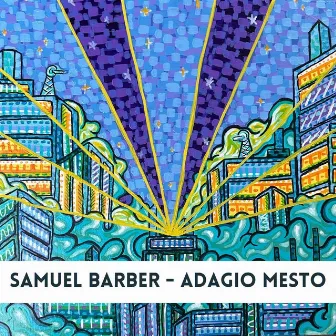 SAMUEL BARBER – ADAGIO MESTO